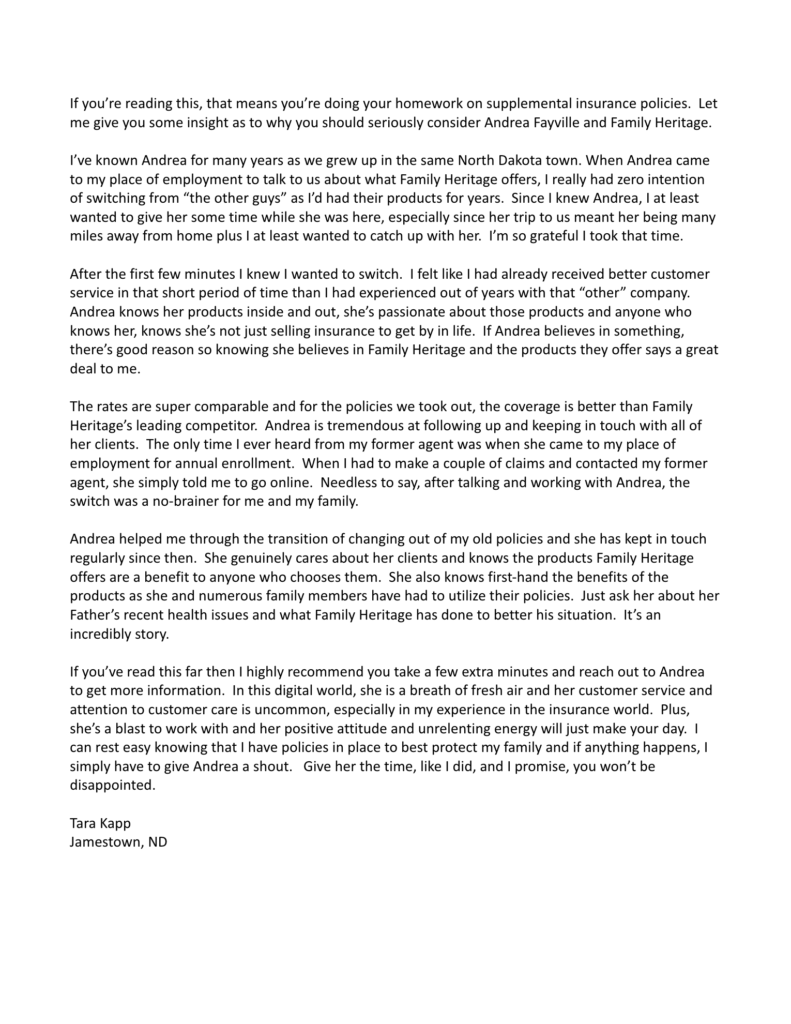 If you're reading this, that means you're doing your homework on supplemental insurance policies. Let me give you some insight as to why you should seriously consider Andrea Fayville and Family Heritage.

I've known Andrea for many years as we grew up in the same North Dakota town. When Andrea came to my place of employment to talk to us about what Family Heritage offers, I really had zero intention of switching from "the other guys" as I'd had their products for years. Since I knew Andrea, I at least wanted to give her some time while she was here, especially since her trip to us meant her being many miles away from home plus I at least wanted to catch up with her. I'm so grateful I took that time.

After the first few minutes I knew I wanted to switch. I felt like I had already received better customer service in that short period of time than I had experienced out of years with that "other" company. Andrea knows her products inside and out, she's passionate about those products and anyone who knows her, knows she's not just selling insurance to get by in life. If Andrea believes in something, there's good reason so knowing she believes in Family Heritage and the products they offer says a great deal to me.

The rates are super comparable and for the policies we took out, the coverage is better than Family Heritage's leading competitor. Andrea is tremendous at following up and keeping in touch with all of her clients. The only time I ever heard from my former agent was when she came to my place of employment for annual enrollment. When I had to make a couple of claims and contacted my former agent, she simply told me to go online. Needless to say, after talking and working with Andrea, the switch was a no-brainer for me and my family.

Andrea helped me through the transition of changing out of my old policies and she has kept in touch regularly since then. She genuinely cares about her clients and knows the products Family Heritage offers are a benefit to anyone who chooses them. She also knows first-hand the benefits of the products as she and numerous family members have had to utilize their policies. Just ask her about her Father's recent health issues and what Family Heritage has done to better his situation. It's an incredibly story.

If you've read this far then I highly recommend you take a few extra minutes and reach out to Andrea to get more information. In this digital world, she is a breath of fresh air and her customer service and attention to customer care is uncommon, especially in my experience in the insurance world. Plus, she's a blast to work with and her positive attitude and unrelenting energy will just make your day. I can rest easy knowing that I have policies in place to best protect my family and if anything happens, I simply have to give Andrea a shout. Give her the time, like I did, and I promise, you won't be disappointed.

Tara Kapp
Jamestown, ND